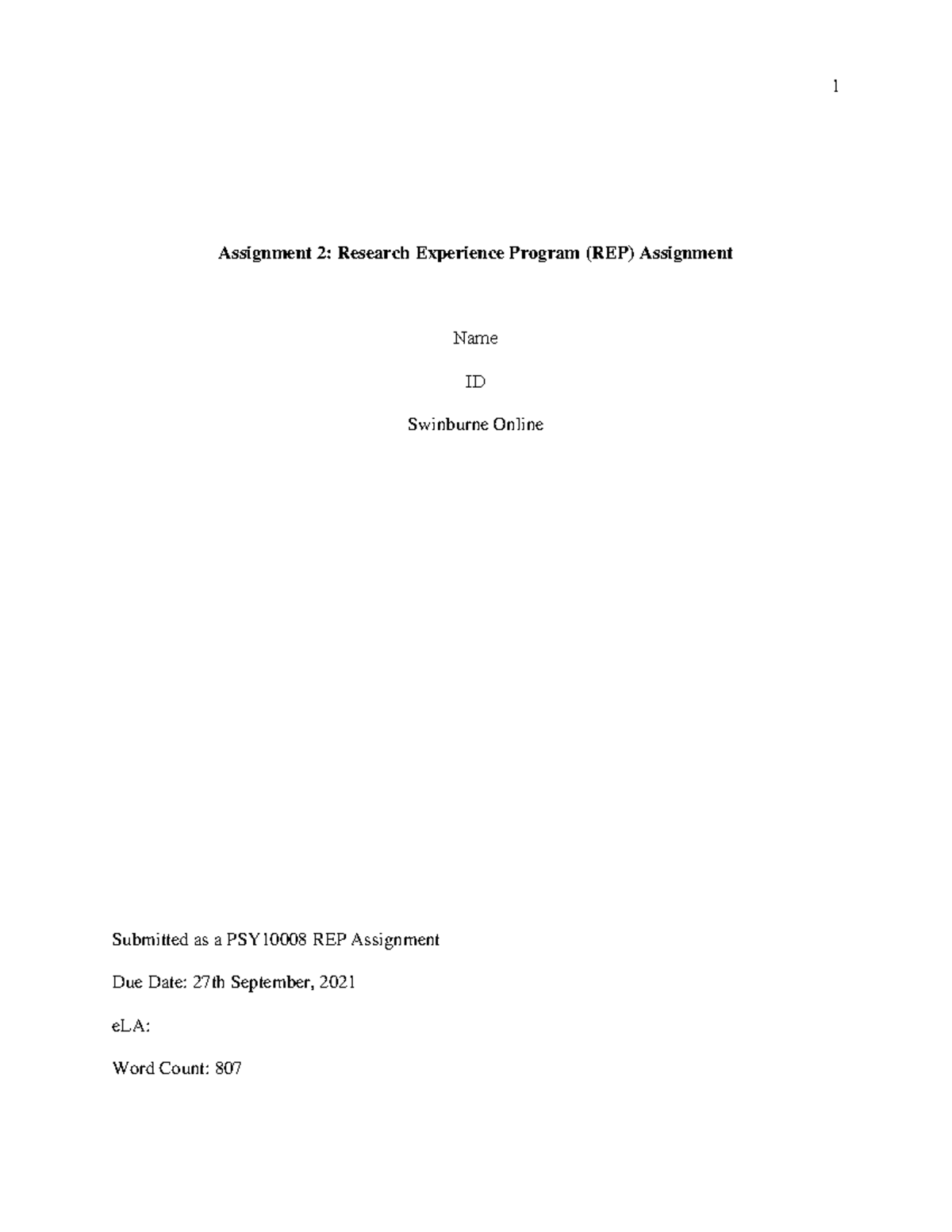 1

Assignment 2: Research Experience Program (REP) Assignment

Name

ID

Swinburne Online

Submitted as a PSY10008 REP Assignment

Due Date: 27th September, 2021

eLA:

Word Count: 807